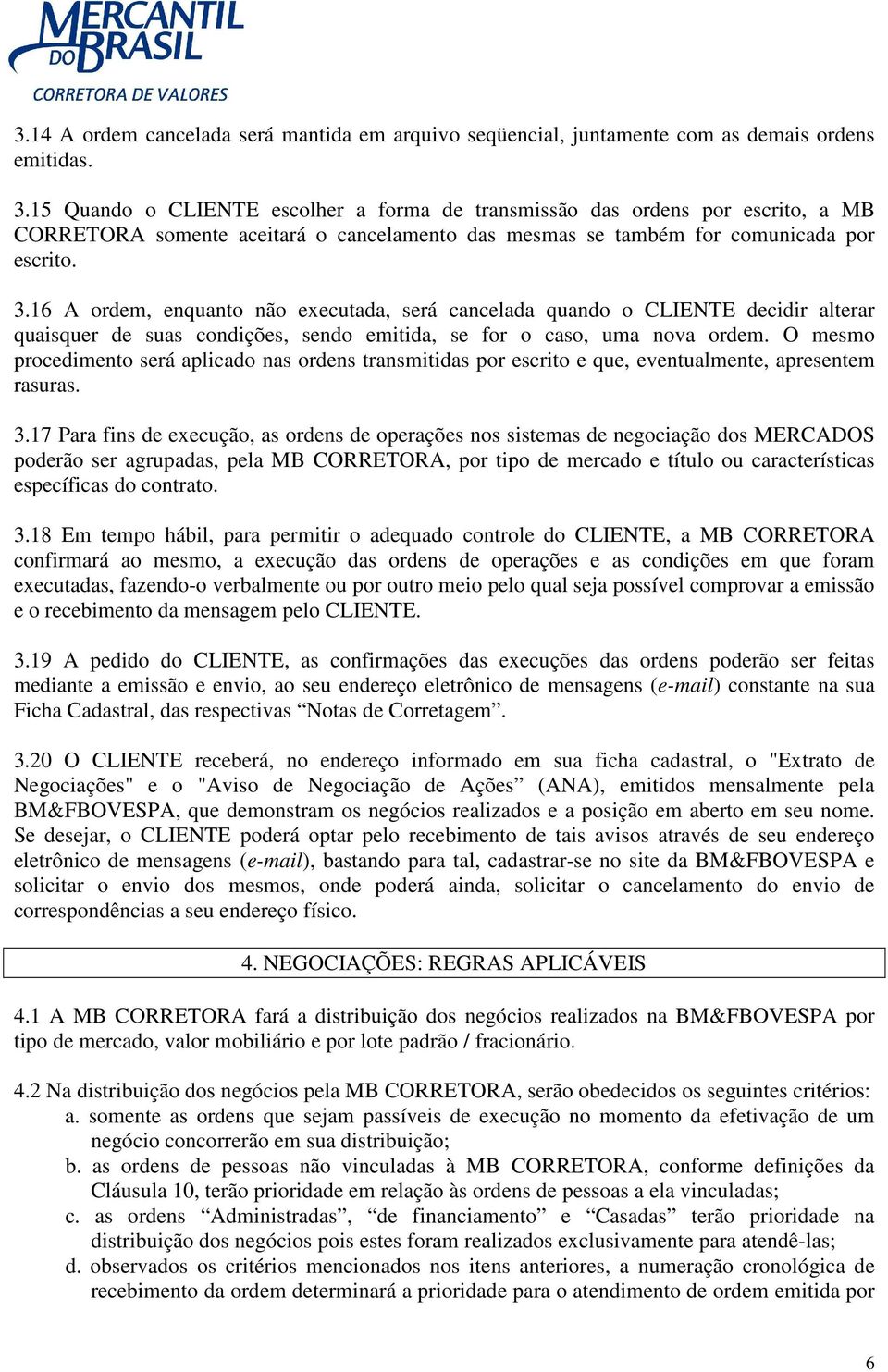 MERCANTIL DO BRASIL
CORRETORA DE VALORES

3.14 A ordem cancelada será mantida em arquivo seqüencial, juntamente com as demais ordens emitidas.

3.15 Quando o CLIENTE escolher a forma de transmissão das ordens por escrito, a MB CORRETORA somente aceitará o cancelamento das mesmas se também for comunicada por escrito.

3.16 A ordem, enquanto não executada, será cancelada quando o CLIENTE decidir alterar quaisquer de suas condições, sendo emitida, se for o caso, uma nova ordem. O mesmo procedimento será aplicado nas ordens transmitidas por escrito e que, eventualmente, apresentem rasuras.

3.17 Para fins de execução, as ordens de operações nos sistemas de negociação dos MERCADOS poderão ser agrupadas, pela MB CORRETORA, por tipo de mercado e título ou características específicas do contrato.

3.18 Em tempo hábil, para permitir o adequado controle do CLIENTE, a MB CORRETORA confirmará ao mesmo, a execução das ordens de operações e as condições em que foram executadas, fazendo-o verbalmente ou por outro meio pelo qual seja possível comprovar a emissão e o recebimento da mensagem pelo CLIENTE.

3.19 A pedido do CLIENTE, as confirmações das execuções das ordens poderão ser feitas mediante a emissão e envio, ao seu endereço eletrônico de mensagens (e-mail) constante na sua Ficha Cadastral, das respectivas “Notas de Corretagem”.

3.20 O CLIENTE receberá, no endereço informado em sua ficha cadastral, o "Extrato de Negociações" e o "Aviso de Negociação de Ações” (ANA), emitidos mensalmente pela BM&FBOVESPA, que demonstram os negócios realizados e a posição em aberto em seu nome. Se desejar, o CLIENTE poderá optar pelo recebimento de tais avisos através de seu endereço eletrônico de mensagens (e-mail), bastando para tal, cadastrar-se no site da BM&FBOVESPA e solicitar o envio dos mesmos, onde poderá ainda, solicitar o cancelamento do envio de correspondências a seu endereço físico.

4. NEGOCIAÇÕES: REGRAS APLICÁVEIS

4.1 A MB CORRETORA fará a distribuição dos negócios realizados na BM&FBOVESPA por tipo de mercado, valor mobiliário e por lote padrão / fracionário.

4.2 Na distribuição dos negócios pela MB CORRETORA, serão obedecidos os seguintes critérios:
a. somente as ordens que sejam passíveis de execução no momento da efetivação de um negócio concorrerão em sua distribuição;
b. as ordens de pessoas não vinculadas à MB CORRETORA, conforme definições da Cláusula 10, terão prioridade em relação às ordens de pessoas a ela vinculadas;
c. as ordens “Administradas”, “de financiamento” e “Casadas” terão prioridade na distribuição dos negócios pois estes foram realizados exclusivamente para atendê-las;
d. observados os critérios mencionados nos itens anteriores, a numeração cronológica de recebimento da ordem determinará a prioridade para o atendimento de ordem emitida por

6